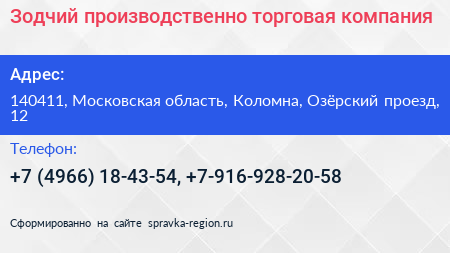 Зодчий производственно торговая компания

Адрес:

140411, Московская область, Коломна, Озёрский проезд, 12

Телефон:

+7 (4966) 18-43-54, +7-916-928-20-58

Сформированно на сайте spravka-region.ru